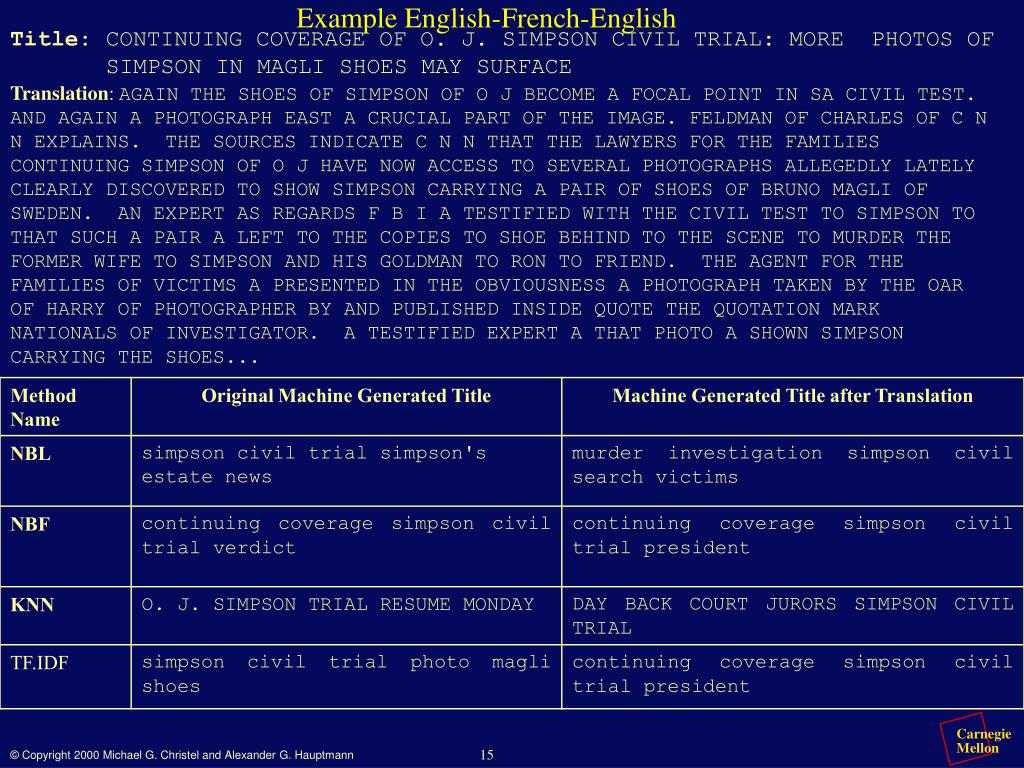 Example English-French-English

Title: CONTINUING COVERAGE OF O. J. SIMPSON CIVIL TRIAL: MORE PHOTOS OF SIMPSON IN MAGLI SHOES MAY SURFACE

Translation: AGAIN THE SHOES OF SIMPSON OF O J BECOME A FOCAL POINT IN SA CIVIL TEST. AND AGAIN A PHOTOGRAPH EAST A CRUCIAL PART OF THE IMAGE. FELDMAN OF CHARLES OF C N N EXPLAINS. THE SOURCES INDICATE C N N THAT THE LAWYERS FOR THE FAMILIES CONTINUING SIMPSON OF O J HAVE NOW ACCESS TO SEVERAL PHOTOGRAPHS ALLEGEDLY LATELY CLEARLY DISCOVERED TO SHOW SIMPSON CARRYING A PAIR OF SHOES OF BRUNO MAGLI OF SWEDEN. AN EXPERT AS REGARDS F B I A TESTIFIED WITH THE CIVIL TEST TO SIMPSON TO THAT SUCH A PAIR A LEFT TO THE COPIES TO SHOE BEHIND TO THE SCENE TO MURDER THE FORMER WIFE TO SIMPSON AND HIS GOLDMAN TO RON TO FRIEND. THE AGENT FOR THE FAMILIES OF VICTIMS A PRESENTED IN THE OBVIOUSNESS A PHOTOGRAPH TAKEN BY THE OAR OF HARRY OF PHOTOGRAPHER BY AND PUBLISHED INSIDE QUOTE THE QUOTATION MARK NATIONALS OF INVESTIGATOR. A TESTIFIED EXPERT A THAT PHOTO A SHOWN SIMPSON CARRYING THE SHOES...

| Method Name | Original Machine Generated Title | Machine Generated Title after Translation |
|---|---|---|
| NBL | simpson civil trial simpson's estate news | murder investigation simpson civil search victims |
| NBF | continuing coverage simpson civil trial verdict | continuing coverage simpson civil trial president |
| KNN | O. J. SIMPSON TRIAL RESUME MONDAY | DAY BACK COURT JURORS SIMPSON CIVIL TRIAL |
| TF.IDF | simpson civil trial photo magli shoes | continuing coverage simpson civil trial president |

© Copyright 2000 Michael G. Christel and Alexander G. Hauptmann

15

Carnegie Mellon